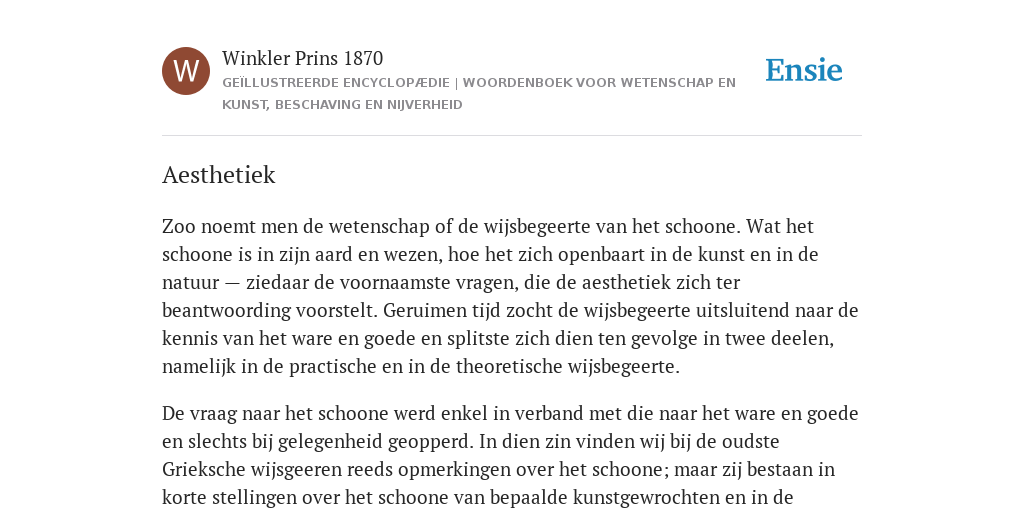 W

Winkler Prins 1870

GEÏLLUSTREERDE ENCYCLOPÆDIE | WOORDENBOEK VOOR WETENSCHAP EN KUNST, BESCHAVING EN NIJVERHEID

Ensie

Aesthetiek

Zoo noemt men de wetenschap of de wijsbegeerte van het schoone. Wat het schoone is in zijn aard en wezen, hoe het zich openbaart in de kunst en in de natuur — ziedaar de voornaamste vragen, die de aesthetiek zich ter beantwoording voorstelt. Geruimen tijd zocht de wijsbegeerte uitsluitend naar de kennis van het ware en goede en splitste zich dien ten gevolge in twee deelen, namelijk in de practische en in de theoretische wijsbegeerte.

De vraag naar het schoone werd enkel in verband met die naar het ware en goede en slechts bij gelegenheid geopperd. In dien zin vinden wij bij de oudste Grieksche wijsgeeren reeds opmerkingen over het schoone; maar zij bestaan in korte stellingen over het schoone van bepaalde kunstgewrochten en in de